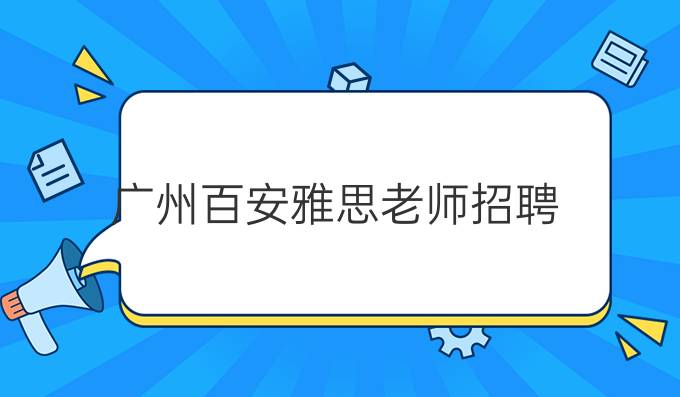 广州百安雅思老师招聘